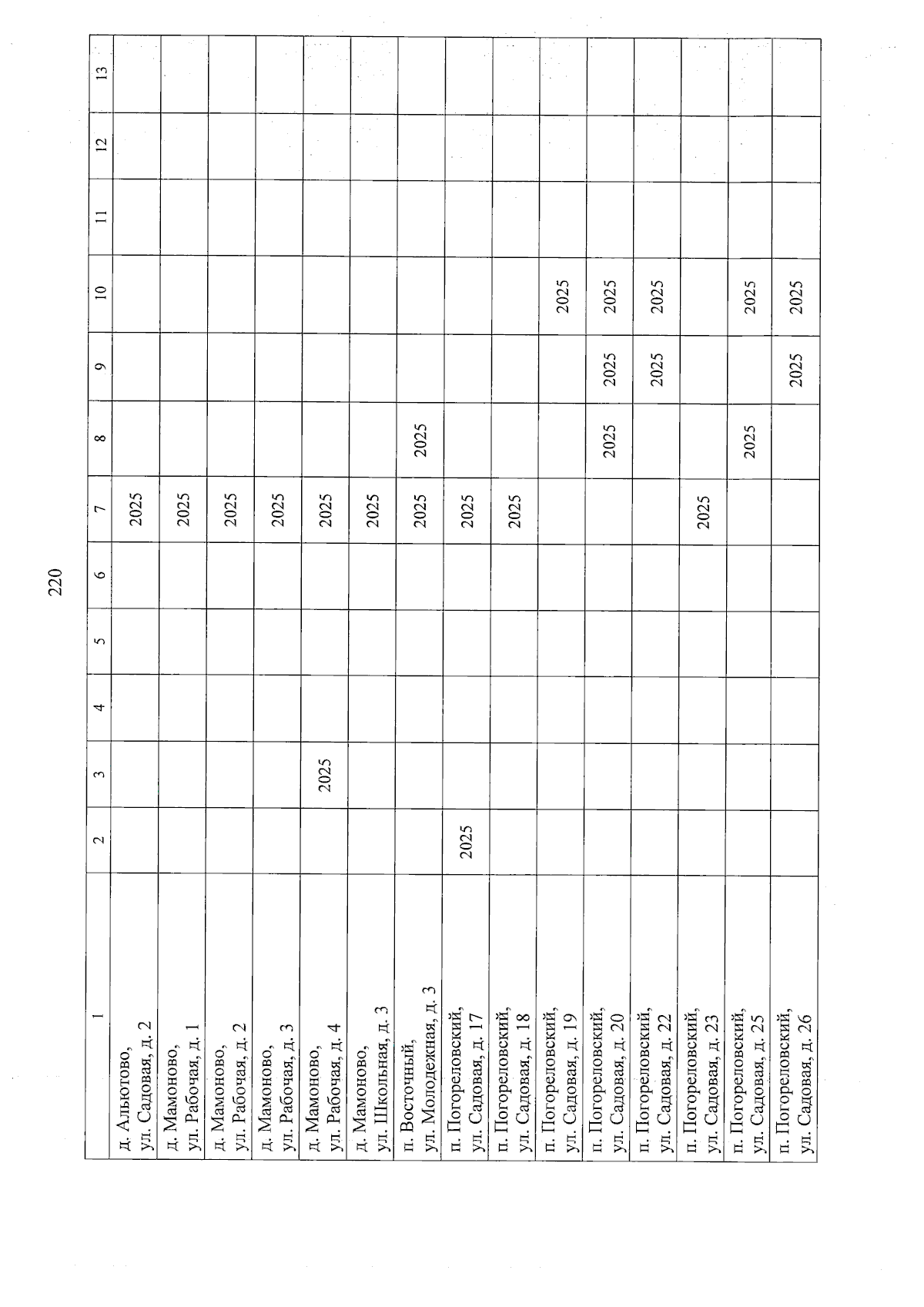 220

| 1 | 2 | 3 | 4 | 5 | 6 | 7 | 8 | 9 | 10 | 11 | 12 | 13 |
|---|---|---|---|---|---|---|---|---|---|---|---|---|
| д. Альютово, ул. Садовая, д. 2 | | | | | | 2025 | | | | | | |
| д. Мамоново, ул. Рабочая, д. 1 | | | | | | 2025 | | | | | | |
| д. Мамоново, ул. Рабочая, д. 2 | | | | | | 2025 | | | | | | |
| д. Мамоново, ул. Рабочая, д. 3 | | | | | | 2025 | | | | | | |
| д. Мамоново, ул. Рабочая, д. 4 | | 2025 | | | | 2025 | | | | | | |
| д. Мамоново, ул. Школьная, д. 3 | | | | | | 2025 | | | | | | |
| п. Восточный, ул. Молодежная, д. 3 | | | | | | 2025 | 2025 | | | | | |
| п. Погореловский, ул. Садовая, д. 17 | 2025 | | | | | 2025 | | | | | | |
| п. Погореловский, ул. Садовая, д. 18 | | | | | | 2025 | | | | | | |
| п. Погореловский, ул. Садовая, д. 19 | | | | | | | | | 2025 | | | |
| п. Погореловский, ул. Садовая, д. 20 | | | | | | | 2025 | 2025 | 2025 | | | |
| п. Погореловский, ул. Садовая, д. 22 | | | | | | | | 2025 | 2025 | | | |
| п. Погореловский, ул. Садовая, д. 23 | | | | | | 2025 | | | | | | |
| п. Погореловский, ул. Садовая, д. 25 | | | | | | | 2025 | | 2025 | | | |
| п. Погореловский, ул. Садовая, д. 26 | | | | | | | | 2025 | 2025 | | | |